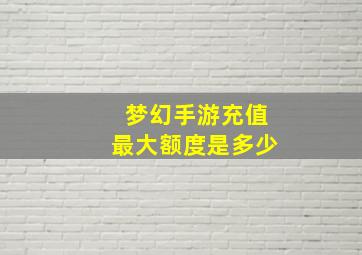 梦幻手游充值
最大额度是多少